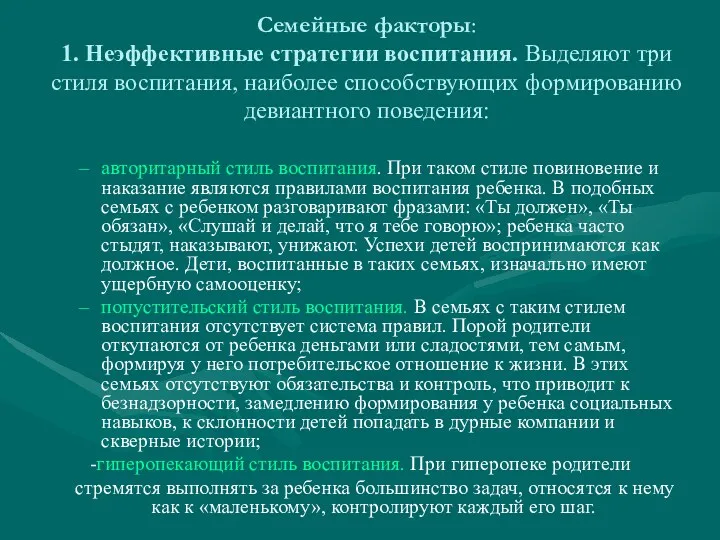 Семейные факторы:
1. Неэффективные стратегии воспитания. Выделяют три стиля воспитания, наиболее способствующих формированию девиантного поведения:

– авторитарный стиль воспитания. При таком стиле повиновение и наказание являются правилами воспитания ребенка. В подобных семьях с ребенком разговаривают фразами: «Ты должен», «Ты обязан», «Слушай и делай, что я тебе говорю»; ребенка часто стыдят, наказывают, унижают. Успехи детей воспринимаются как должное. Дети, воспитанные в таких семьях, изначально имеют ущербную самооценку;
– попустительский стиль воспитания. В семьях с таким стилем воспитания отсутствует система правил. Порой родители откупаются от ребенка деньгами или сладостями, тем самым, формируя у него потребительское отношение к жизни. В этих семьях отсутствуют обязательства и контроль, что приводит к безнадзорности, замедлению формирования у ребенка социальных навыков, к склонности детей попадать в дурные компании и скверные истории;
-гиперопекающий стиль воспитания. При гиперопеке родители стремятся выполнять за ребенка большинство задач, относятся к нему как к «маленькому», контролируют каждый его шаг.